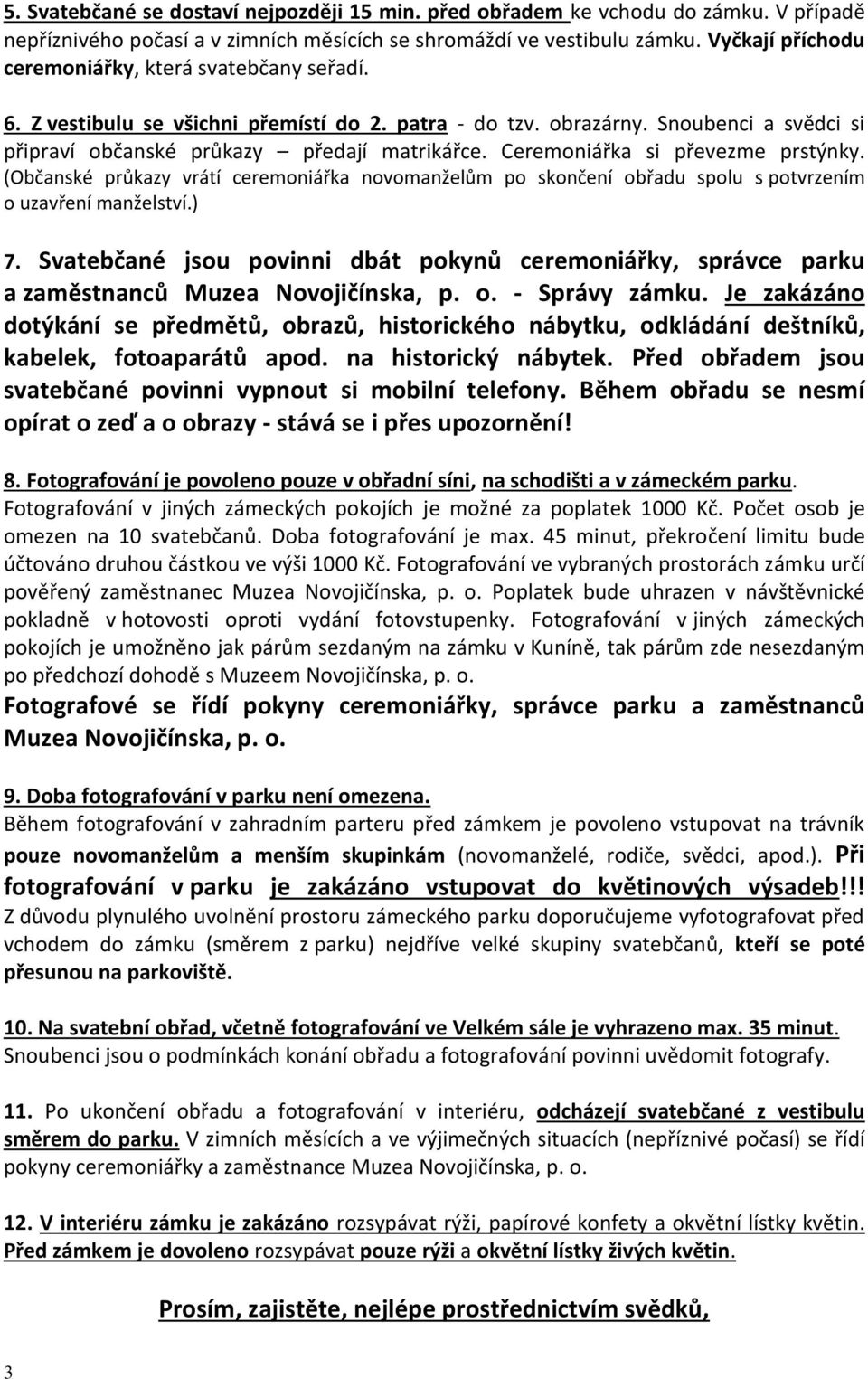 5. Svatebčané se dostaví nejpozději 15 min. před obřadem ke vchodu do zámku. V případě nepříznivého počasí a v zimních měsících se shromáždí ve vestibulu zámku. Vyčkají příchodu ceremoniářky, která svatebčany seřadí.

6. Z vestibulu se všichni přemístí do 2. patra - do tzv. obrazárny. Snoubenci a svědci si připraví občanské průkazy – předají matrikářce. Ceremoniářka si převezme prstýnky. (Občanské průkazy vrátí ceremoniářka novomanželům po skončení obřadu spolu s potvrzením o uzavření manželství.)

7. Svatebčané jsou povinni dbát pokynů ceremoniářky, správce parku a zaměstnanců Muzea Novojičínska, p. o. - Správy zámku. Je zakázáno dotýkání se předmětů, obrazů, historického nábytku, odkládání deštníků, kabelek, fotoaparátů apod. na historický nábytek. Před obřadem jsou svatebčané povinni vypnout si mobilní telefony. Během obřadu se nesmí opírat o zeď a o obrazy - stává se i přes upozornění!

8. Fotografování je povoleno pouze v obřadní síni, na schodišti a v zámeckém parku. Fotografování v jiných zámeckých pokojích je možné za poplatek 1000 Kč. Počet osob je omezen na 10 svatebčanů. Doba fotografování je max. 45 minut, překročení limitu bude účtováno druhou částkou ve výši 1000 Kč. Fotografování ve vybraných prostorách zámku určí pověřený zaměstnanec Muzea Novojičínska, p. o. Poplatek bude uhrazen v návštěvnické pokladně v hotovosti oproti vydání fotovstupenky. Fotografování v jiných zámeckých pokojích je umožněno jak párům sezdaným na zámku v Kuníně, tak párům zde nesezdaným po předchozí dohodě s Muzeem Novojičínska, p. o.
Fotografové se řídí pokyny ceremoniářky, správce parku a zaměstnanců Muzea Novojičínska, p. o.

9. Doba fotografování v parku není omezena.
Během fotografování v zahradním parteru před zámkem je povoleno vstupovat na trávník pouze novomanželům a menším skupinkám (novomanželé, rodiče, svědci, apod.). Při fotografování v parku je zakázáno vstupovat do květinových výsadeb!!!
Z důvodu plynulého uvolnění prostoru zámeckého parku doporučujeme vyfotografovat před vchodem do zámku (směrem z parku) nejdříve velké skupiny svatebčanů, kteří se poté přesunou na parkoviště.

10. Na svatební obřad, včetně fotografování ve Velkém sále je vyhrazeno max. 35 minut. Snoubenci jsou o podmínkách konání obřadu a fotografování povinni uvědomit fotografy.

11. Po ukončení obřadu a fotografování v interiéru, odcházejí svatebčané z vestibulu směrem do parku. V zimních měsících a ve výjimečných situacích (nepříznivé počasí) se řídí pokyny ceremoniářky a zaměstnance Muzea Novojičínska, p. o.

12. V interiéru zámku je zakázáno rozsypávat rýži, papírové konfety a okvětní lístky květin. Před zámkem je dovoleno rozsypávat pouze rýži a okvětní lístky živých květin.

Prosím, zajistěte, nejlépe prostřednictvím svědků,

3